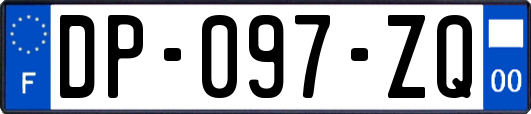 F
DP-097-ZQ
00